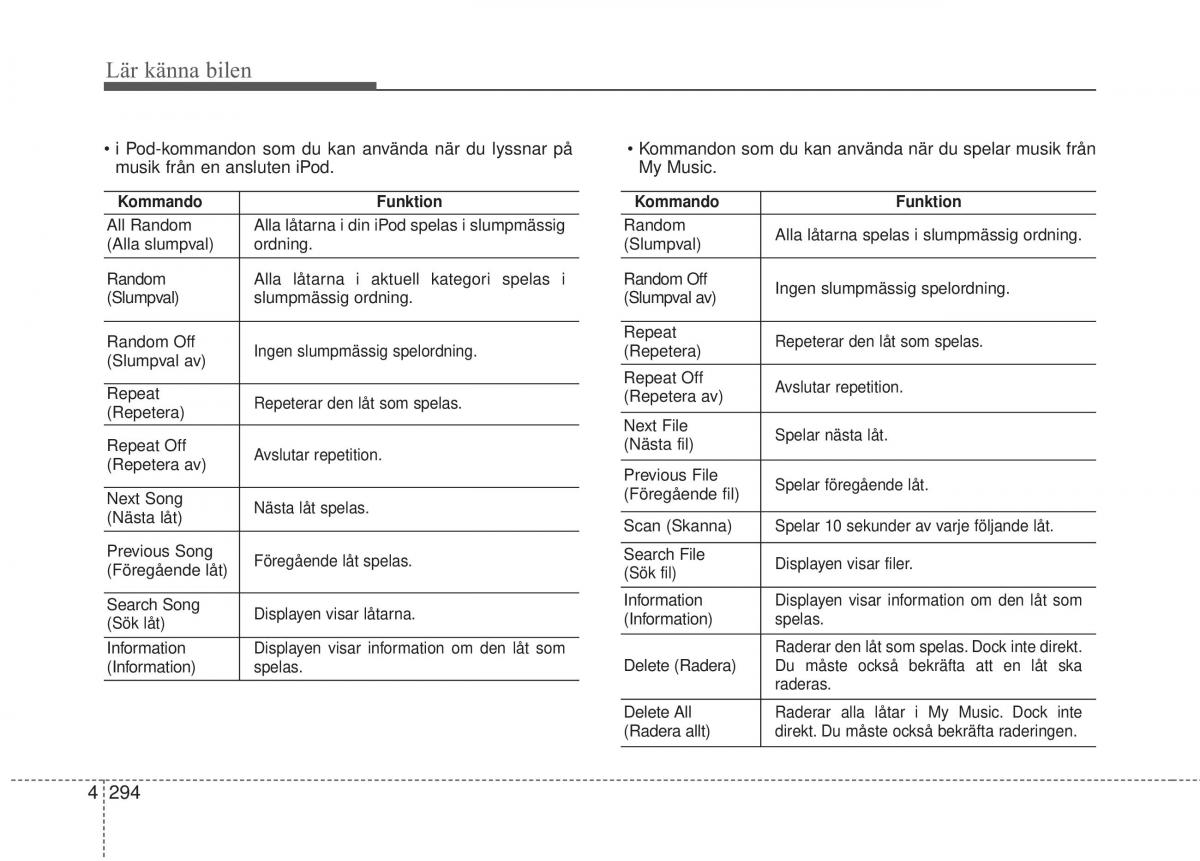 Lär känna bilen

• i Pod-kommandon som du kan använda när du lyssnar på musik från en ansluten iPod.

| Kommando | Funktion |
|---|---|
| All Random (Alla slumpval) | Alla låtarna i din iPod spelas i slumpmässig ordning. |
| Random (Slumpval) | Alla låtarna i aktuell kategori spelas i slumpmässig ordning. |
| Random Off (Slumpval av) | Ingen slumpmässig spelordning. |
| Repeat (Repetera) | Repeterar den låt som spelas. |
| Repeat Off (Repetera av) | Avslutar repetition. |
| Next Song (Nästa låt) | Nästa låt spelas. |
| Previous Song (Föregående låt) | Föregående låt spelas. |
| Search Song (Sök låt) | Displayen visar låtarna. |
| Information (Information) | Displayen visar information om den låt som spelas. |

• Kommandon som du kan använda när du spelar musik från My Music.

| Kommando | Funktion |
|---|---|
| Random (Slumpval) | Alla låtarna spelas i slumpmässig ordning. |
| Random Off (Slumpval av) | Ingen slumpmässig spelordning. |
| Repeat (Repetera) | Repeterar den låt som spelas. |
| Repeat Off (Repetera av) | Avslutar repetition. |
| Next File (Nästa fil) | Spelar nästa låt. |
| Previous File (Föregående fil) | Spelar föregående låt. |
| Scan (Skanna) | Spelar 10 sekunder av varje följande låt. |
| Search File (Sök fil) | Displayen visar filer. |
| Information (Information) | Displayen visar information om den låt som spelas. |
| Delete (Radera) | Raderar den låt som spelas. Dock inte direkt. Du måste också bekräfta att en låt ska raderas. |
| Delete All (Radera allt) | Raderar alla låtar i My Music. Dock inte direkt. Du måste också bekräfta raderingen. |

4 294